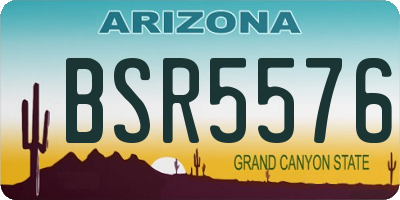 ARIZONA

BSR5576

GRAND CANYON STATE